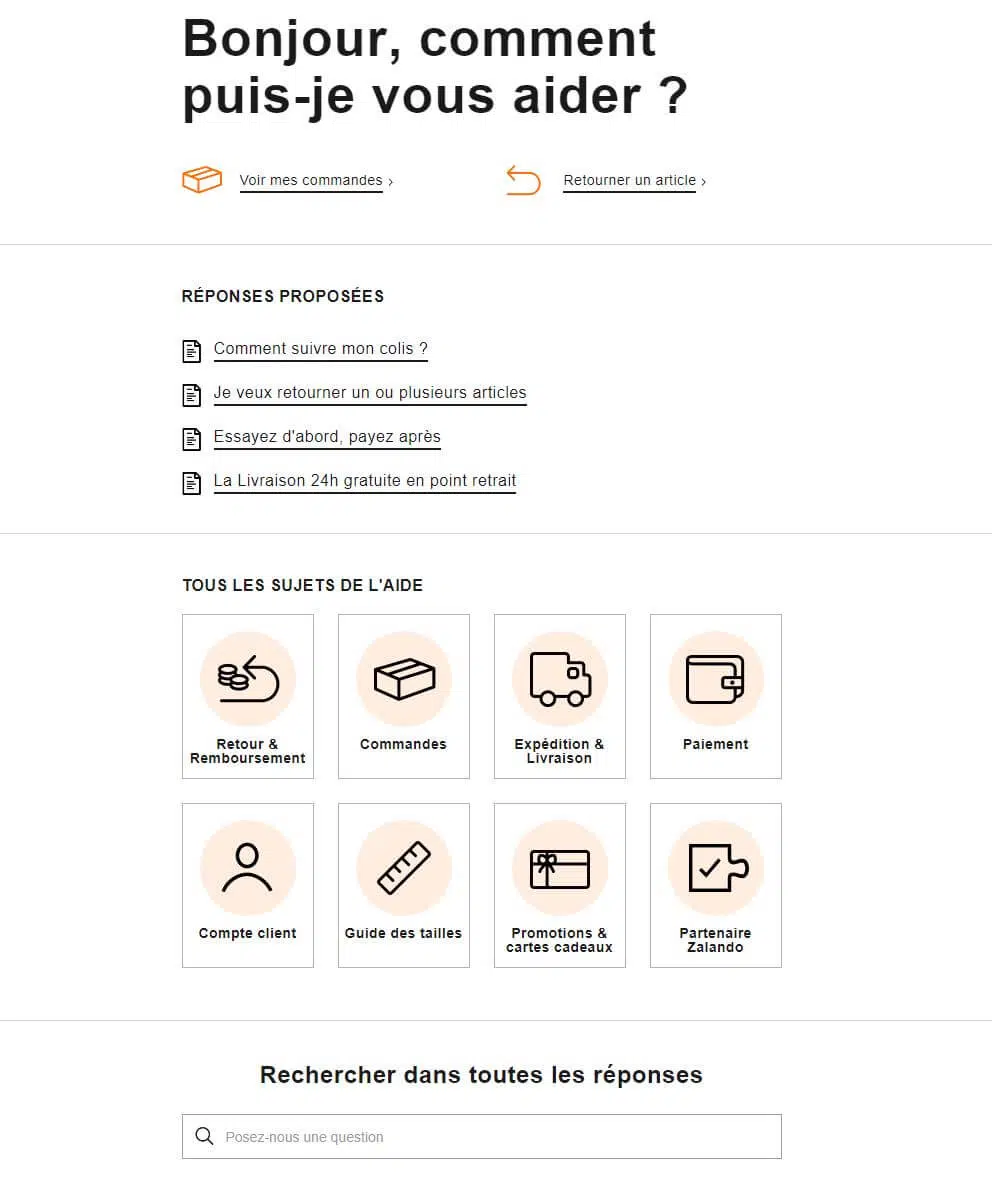 Bonjour, comment puis-je vous aider ?

Voir mes commandes ›

Retourner un article ›

RÉPONSES PROPOSÉES

Comment suivre mon colis ?

Je veux retourner un ou plusieurs articles

Essayez d'abord, payez après

La Livraison 24h gratuite en point retrait

TOUS LES SUJETS DE L'AIDE

Retour & Remboursement

Commandes

Expédition & Livraison

Paiement

Compte client

Guide des tailles

Promotions & cartes cadeaux

Partenaire Zalando

Rechercher dans toutes les réponses

Posez-nous une question